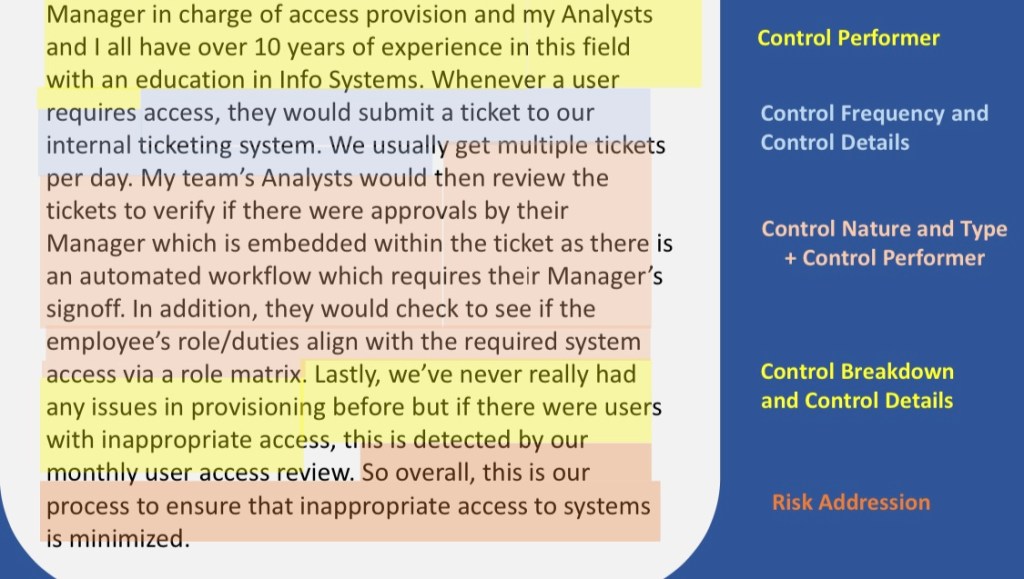 Manager in charge of access provision and my Analysts and I all have over 10 years of experience in this field with an education in Info Systems. Whenever a user requires access, they would submit a ticket to our internal ticketing system. We usually get multiple tickets per day. My team's Analysts would then review the tickets to verify if there were approvals by their Manager which is embedded within the ticket as there is an automated workflow which requires their Manager's signoff. In addition, they would check to see if the employee's role/duties align with the required system access via a role matrix. Lastly, we've never really had any issues in provisioning before but if there were users with inappropriate access, this is detected by our monthly user access review. So overall, this is our process to ensure that inappropriate access to systems is minimized.

Control Performer

Control Frequency and Control Details

Control Nature and Type + Control Performer

Control Breakdown and Control Details

Risk Addression